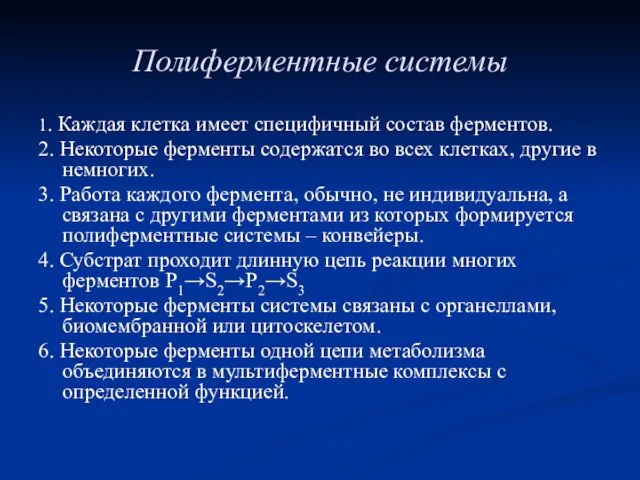 Полиферментные системы

1. Каждая клетка имеет специфичный состав ферментов.

2. Некоторые ферменты содержатся во всех клетках, другие в немногих.

3. Работа каждого фермента, обычно, не индивидуальна, а связана с другими ферментами из которых формируется полиферментные системы – конвейеры.

4. Субстрат проходит длинную цепь реакции многих ферментов $P_1 \rightarrow S_2 \rightarrow P_2 \rightarrow S_3$

5. Некоторые ферменты системы связаны с органеллами, биомембранной или цитоскелетом.

6. Некоторые ферменты одной цепи метаболизма объединяются в мультиферментные комплексы с определенной функцией.